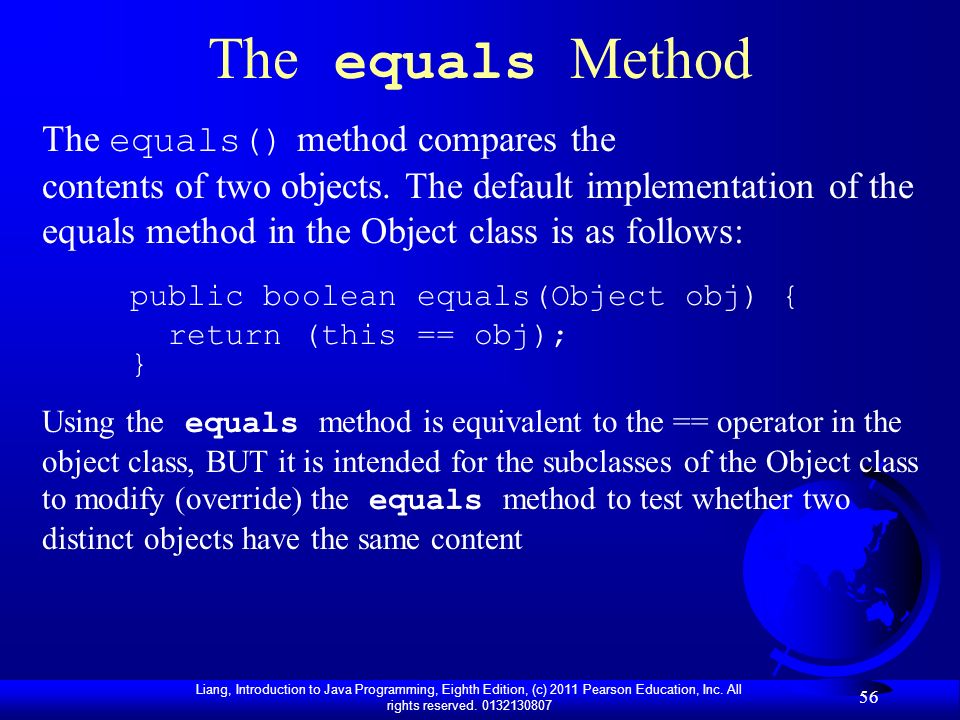 The equals Method

The equals() method compares the contents of two objects. The default implementation of the equals method in the Object class is as follows:

public boolean equals(Object obj) {
  return (this == obj);
}

Using the equals method is equivalent to the == operator in the object class, BUT it is intended for the subclasses of the Object class to modify (override) the equals method to test whether two distinct objects have the same content

Liang, Introduction to Java Programming, Eighth Edition, (c) 2011 Pearson Education, Inc. All rights reserved. 0132130807

56